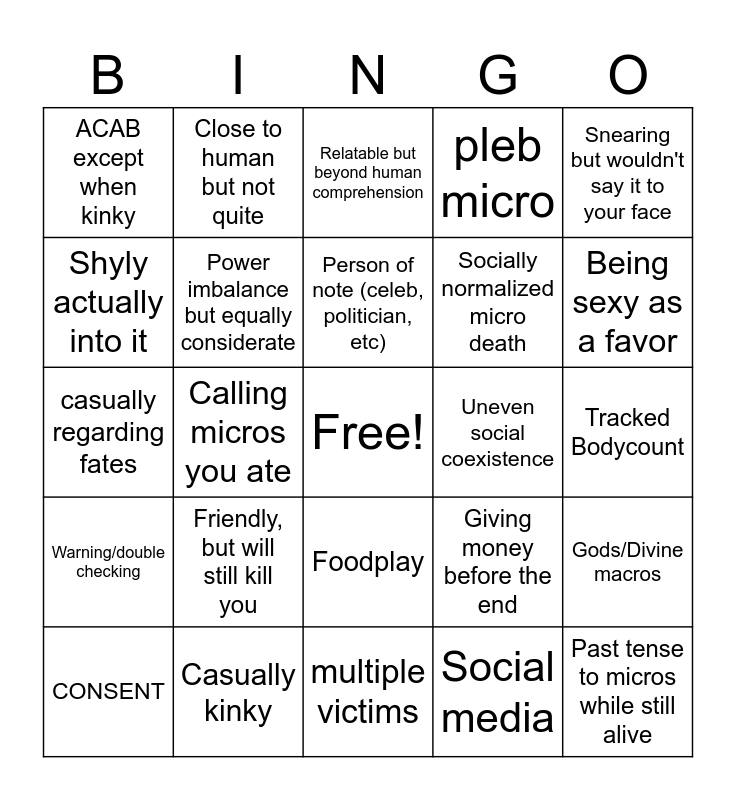 | B | I | N | G | O |
|---|---|---|---|---|
| ACAB except when kinky | Close to human but not quite | Relatable but beyond human comprehension | pleb micro | Snearing but wouldn't say it to your face |
| Shyly actually into it | Power imbalance but equally considerate | Person of note (celeb, politician, etc) | Socially normalized micro death | Being sexy as a favor |
| casually regarding fates | Calling micros you ate | Free! | Uneven social coexistence | Tracked Bodycount |
| Warning/double checking | Friendly, but will still kill you | Foodplay | Giving money before the end | Gods/Divine macros |
| CONSENT | Casually kinky | multiple victims | Social media | Past tense to micros while still alive |